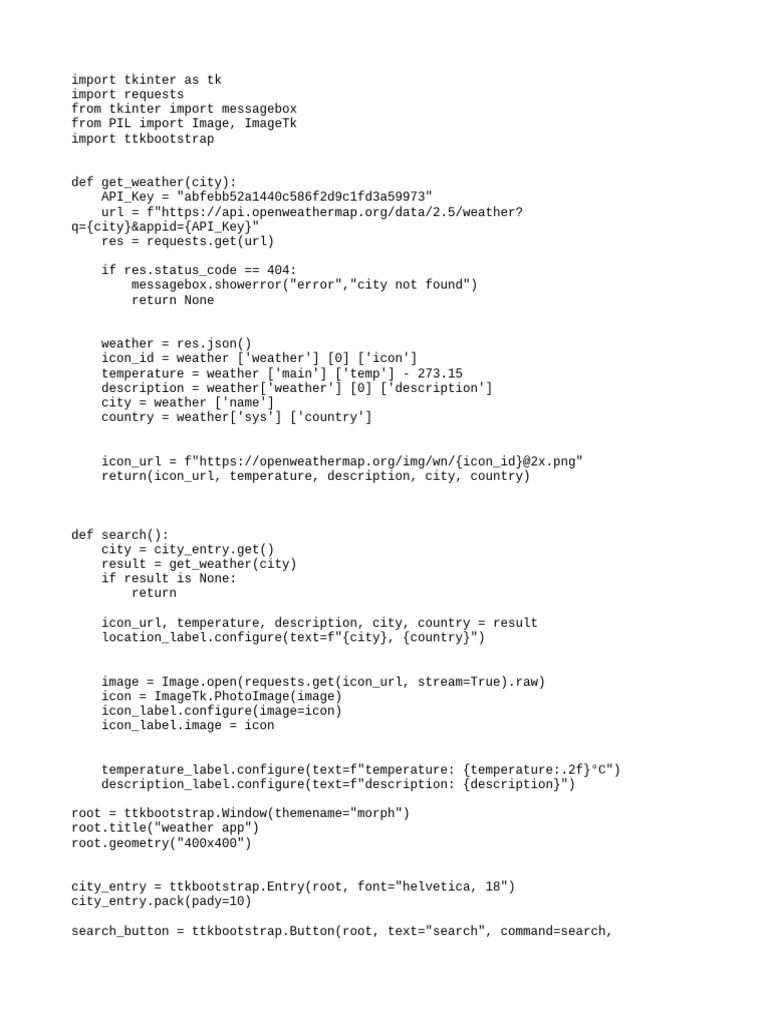 import tkinter as tk
import requests
from tkinter import messagebox
from PIL import Image, ImageTk
import ttkbootstrap


def get_weather(city):
    API_Key = "abfebb52a1440c586f2d9c1fd3a59973"
    url = f"https://api.openweathermap.org/data/2.5/weather?q={city}&appid={API_Key}"
    res = requests.get(url)

    if res.status_code == 404:
        messagebox.showerror("error","city not found")
        return None


    weather = res.json()
    icon_id = weather ['weather'] [0] ['icon']
    temperature = weather ['main'] ['temp'] - 273.15
    description = weather['weather'] [0] ['description']
    city = weather ['name']
    country = weather['sys'] ['country']


    icon_url = f"https://openweathermap.org/img/wn/{icon_id}@2x.png"
    return(icon_url, temperature, description, city, country)



def search():
    city = city_entry.get()
    result = get_weather(city)
    if result is None:
        return

    icon_url, temperature, description, city, country = result
    location_label.configure(text=f"{city}, {country}")


    image = Image.open(requests.get(icon_url, stream=True).raw)
    icon = ImageTk.PhotoImage(image)
    icon_label.configure(image=icon)
    icon_label.image = icon


    temperature_label.configure(text=f"temperature: {temperature:.2f}°C")
    description_label.configure(text=f"description: {description}")

root = ttkbootstrap.Window(themename="morph")
root.title("weather app")
root.geometry("400x400")


city_entry = ttkbootstrap.Entry(root, font="helvetica, 18")
city_entry.pack(pady=10)

search_button = ttkbootstrap.Button(root, text="search", command=search,